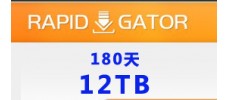 RAPID GATOR

180天
12TB